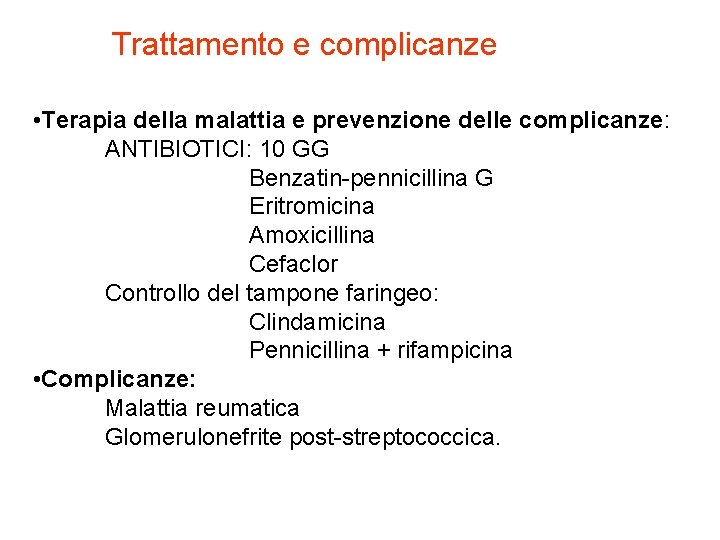 Trattamento e complicanze

•Terapia della malattia e prevenzione delle complicanze:
ANTIBIOTICI: 10 GG
Benzatin-pennicillina G
Eritromicina
Amoxicillina
Cefaclor
Controllo del tampone faringeo:
Clindamicina
Pennicillina + rifampicina
•Complicanze:
Malattia reumatica
Glomerulonefrite post-streptococcica.